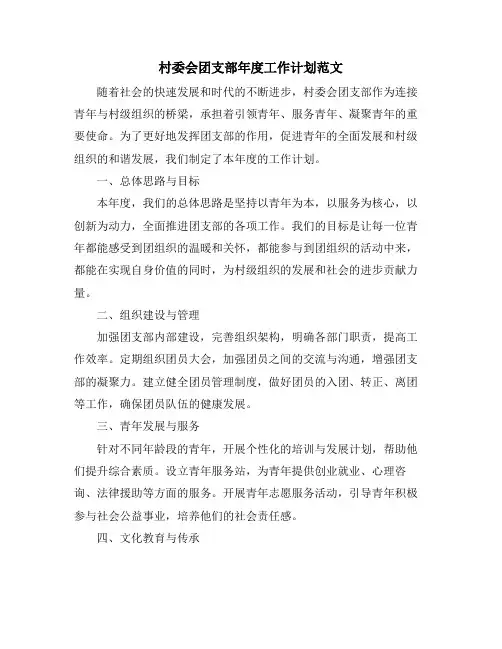 村委会团支部年度工作计划范文

随着社会的快速发展和时代的不断进步，村委会团支部作为连接青年与村级组织的桥梁，承担着引领青年、服务青年、凝聚青年的重要使命。为了更好地发挥团支部的作用，促进青年的全面发展和村级组织的和谐发展，我们制定了本年度的工作计划。

一、总体思路与目标

本年度，我们的总体思路是坚持以青年为本，以服务为核心，以创新为动力，全面推进团支部的各项工作。我们的目标是让每一位青年都能感受到团组织的温暖和关怀，都能参与到团组织的活动中来，都能在实现自身价值的同时，为村级组织的发展和社会的进步贡献力量。

二、组织建设与管理

加强团支部内部建设，完善组织架构，明确各部门职责，提高工作效率。定期组织团员大会，加强团员之间的交流与沟通，增强团支部的凝聚力。建立健全团员管理制度，做好团员的入团、转正、离团等工作，确保团员队伍的健康发展。

三、青年发展与服务

针对不同年龄段的青年，开展个性化的培训与发展计划，帮助他们提升综合素质。设立青年服务站，为青年提供创业就业、心理咨询、法律援助等方面的服务。开展青年志愿服务活动，引导青年积极参与社会公益事业，培养他们的社会责任感。

四、文化教育与传承